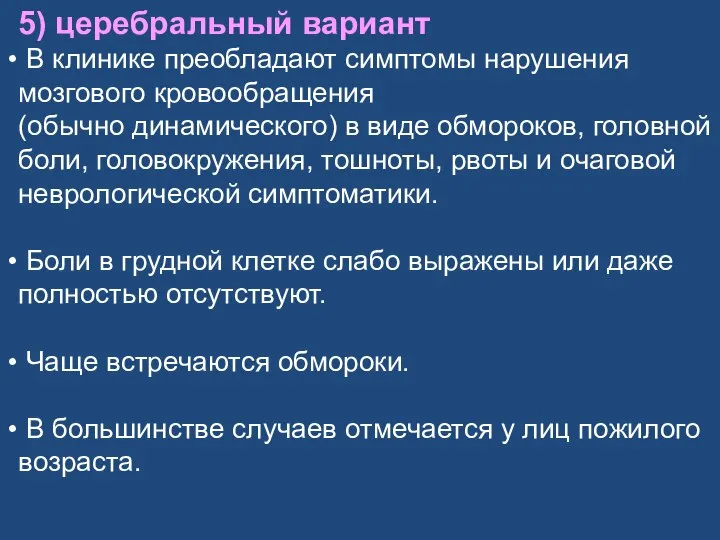 5) церебральный вариант

• В клинике преобладают симптомы нарушения мозгового кровообращения (обычно динамического) в виде обмороков, головной боли, головокружения, тошноты, рвоты и очаговой неврологической симптоматики.

• Боли в грудной клетке слабо выражены или даже полностью отсутствуют.

• Чаще встречаются обмороки.

• В большинстве случаев отмечается у лиц пожилого возраста.